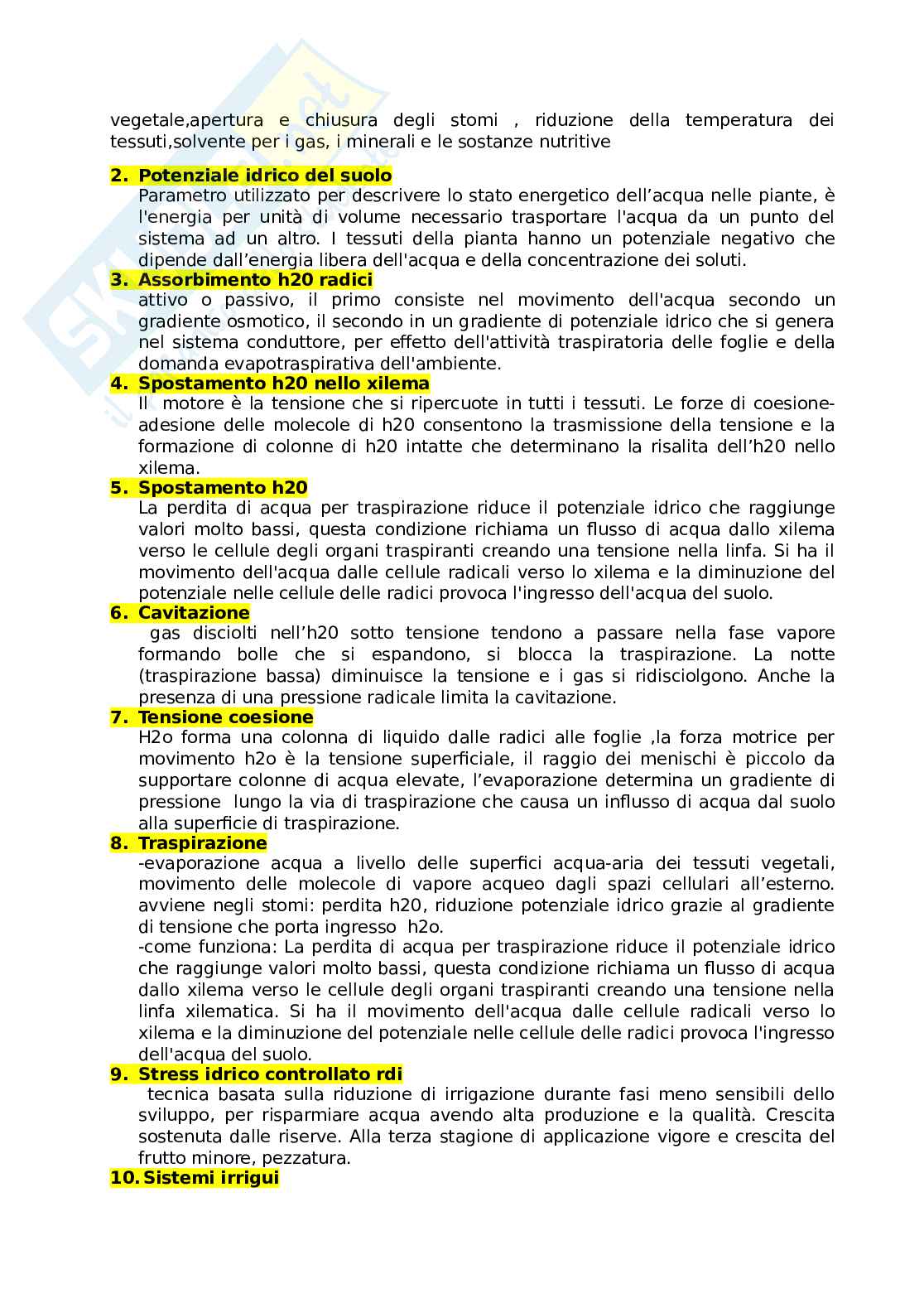 vegetale,apertura e chiusura degli stomi , riduzione della temperatura dei tessuti,solvente per i gas, i minerali e le sostanze nutritive

2. Potenziale idrico del suolo
Parametro utilizzato per descrivere lo stato energetico dell'acqua nelle piante, è l'energia per unità di volume necessario trasportare l'acqua da un punto del sistema ad un altro. I tessuti della pianta hanno un potenziale negativo che dipende dall'energia libera dell'acqua e della concentrazione dei soluti.

3. Assorbimento h20 radici
attivo o passivo, il primo consiste nel movimento dell'acqua secondo un gradiente osmotico, il secondo in un gradiente di potenziale idrico che si genera nel sistema conduttore, per effetto dell'attività traspiratoria delle foglie e della domanda evapotraspirativa dell'ambiente.

4. Spostamento h20 nello xilema
Il motore è la tensione che si ripercuote in tutti i tessuti. Le forze di coesione-adesione delle molecole di h20 consentono la trasmissione della tensione e la formazione di colonne di h20 intatte che determinano la risalita dell'h20 nello xilema.

5. Spostamento h20
La perdita di acqua per traspirazione riduce il potenziale idrico che raggiunge valori molto bassi, questa condizione richiama un flusso di acqua dallo xilema verso le cellule degli organi traspiranti creando una tensione nella linfa. Si ha il movimento dell'acqua dalle cellule radicali verso lo xilema e la diminuzione del potenziale nelle cellule delle radici provoca l'ingresso dell'acqua del suolo.

6. Cavitazione
gas disciolti nell'h20 sotto tensione tendono a passare nella fase vapore formando bolle che si espandono, si blocca la traspirazione. La notte (traspirazione bassa) diminuisce la tensione e i gas si ridisciolgono. Anche la presenza di una pressione radicale limita la cavitazione.

7. Tensione coesione
H2o forma una colonna di liquido dalle radici alle foglie ,la forza motrice per movimento h2o è la tensione superficiale, il raggio dei menischi è piccolo da supportare colonne di acqua elevate, l'evaporazione determina un gradiente di pressione lungo la via di traspirazione che causa un influsso di acqua dal suolo alla superficie di traspirazione.

8. Traspirazione
-evaporazione acqua a livello delle superfici acqua-aria dei tessuti vegetali, movimento delle molecole di vapore acqueo dagli spazi cellulari all'esterno. avviene negli stomi: perdita h20, riduzione potenziale idrico grazie al gradiente di tensione che porta ingresso h2o.
-come funziona: La perdita di acqua per traspirazione riduce il potenziale idrico che raggiunge valori molto bassi, questa condizione richiama un flusso di acqua dallo xilema verso le cellule degli organi traspiranti creando una tensione nella linfa xilematica. Si ha il movimento dell'acqua dalle cellule radicali verso lo xilema e la diminuzione del potenziale nelle cellule delle radici provoca l'ingresso dell'acqua del suolo.

9. Stress idrico controllato rdi
tecnica basata sulla riduzione di irrigazione durante fasi meno sensibili dello sviluppo, per risparmiare acqua avendo alta produzione e la qualità. Crescita sostenuta dalle riserve. Alla terza stagione di applicazione vigore e crescita del frutto minore, pezzatura.

10. Sistemi irrigui